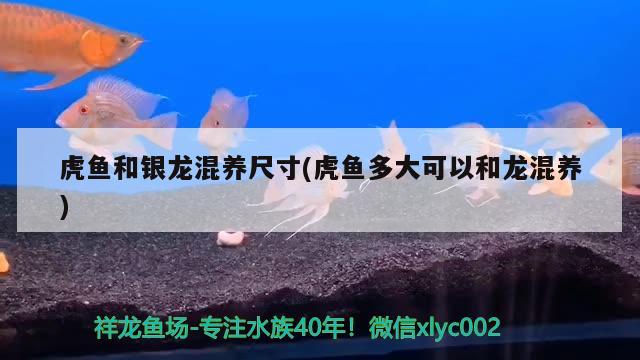 虎鱼和银龙混养尺寸(虎鱼多大可以和龙混养)

祥龙鱼场-专注水族40年！微信xlyc002